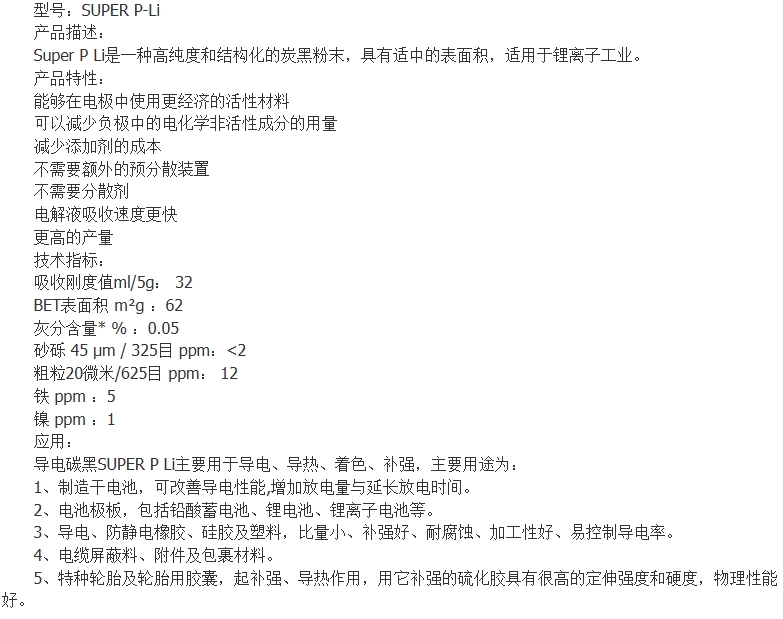 型号：SUPER P-Li
产品描述：
Super P Li是一种高纯度和结构化的炭黑粉末，具有适中的表面积，适用于锂离子工业。
产品特性：
能够在电极中使用更经济的活性材料
可以减少负极中的电化学非活性成分的用量
减少添加剂的成本
不需要额外的预分散装置
不需要分散剂
电解液吸收速度更快
更高的产量
技术指标：
吸收刚度值ml/5g：32
BET表面积 m²g：62
灰分含量* %：0.05
砂砾 45 μm / 325目 ppm：<2
粗粒20微米/625目 ppm：12
铁 ppm：5
镍 ppm：1
应用：
导电碳黑SUPER P Li主要用于导电、导热、着色、补强，主要用途为：
1、制造干电池，可改善导电性能,增加放电量与延长放电时间。
2、电池极板，包括铅酸蓄电池、锂电池、锂离子电池等。
3、导电、防静电橡胶、硅胶及塑料，比量小、补强好、耐腐蚀、加工性好、易控制导电率。
4、电缆屏蔽料、附件及包裹材料。
5、特种轮胎及轮胎用胶囊，起补强、导热作用，用它补强的硫化胶具有很高的定伸强度和硬度，物理性能好。